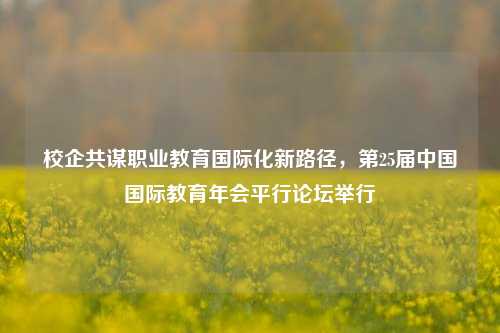 校企共谋职业教育国际化新路径，第25届中国国际教育年会平行论坛举行